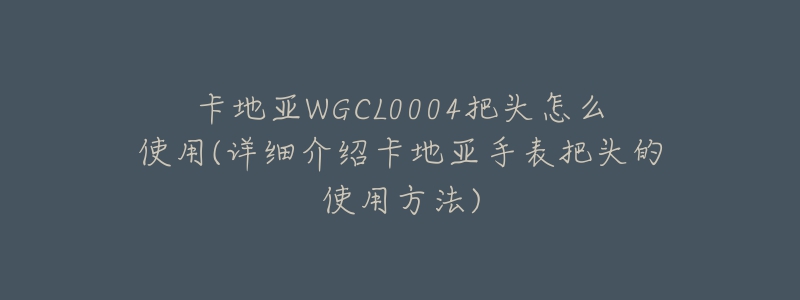 卡地亚WGCL0004把头怎么使用(详细介绍卡地亚手表把头的使用方法)